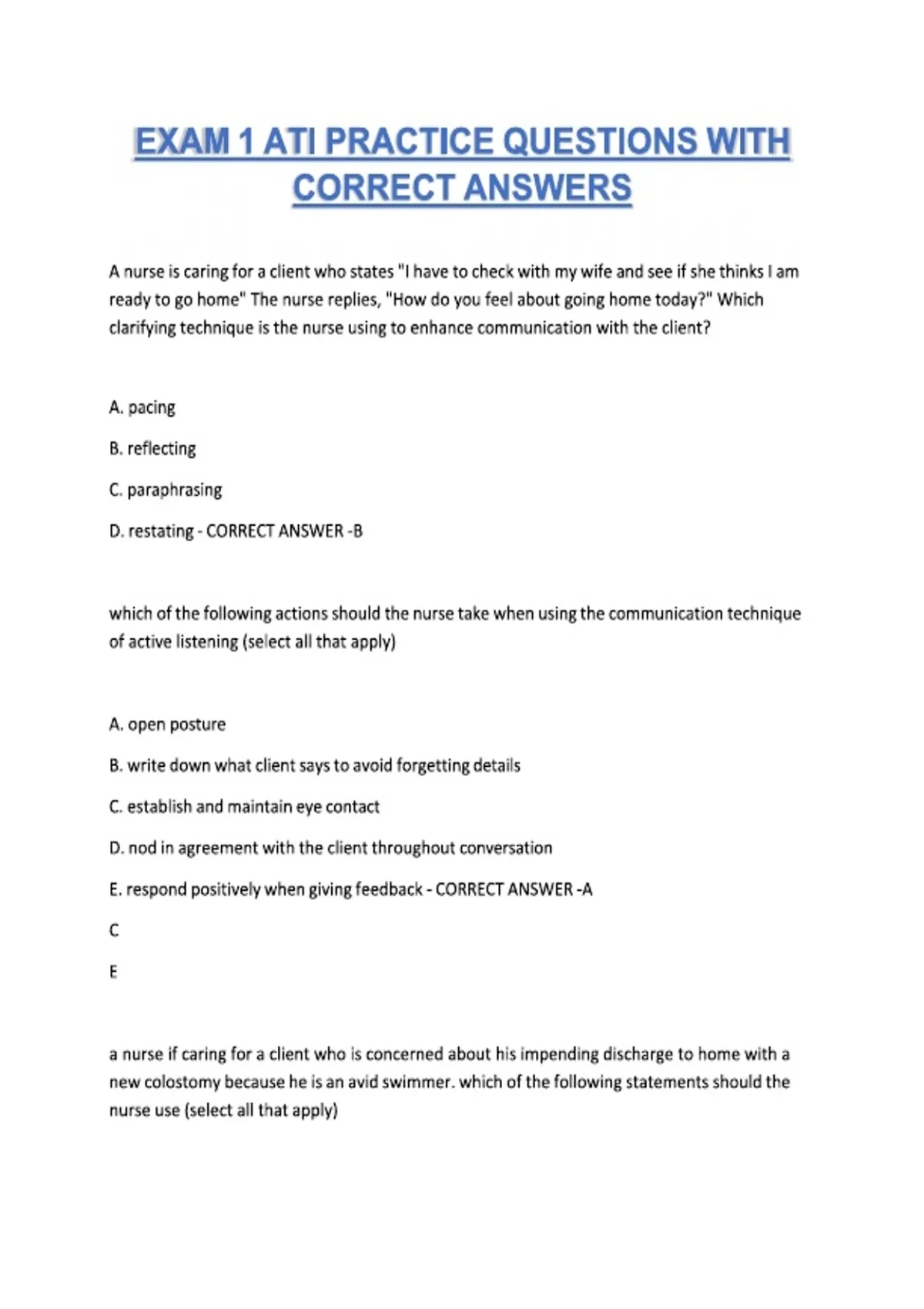 EXAM 1 ATI PRACTICE QUESTIONS WITH CORRECT ANSWERS

A nurse is caring for a client who states "I have to check with my wife and see if she thinks I am ready to go home" The nurse replies, "How do you feel about going home today?" Which clarifying technique is the nurse using to enhance communication with the client?

A. pacing

B. reflecting

C. paraphrasing

D. restating - CORRECT ANSWER -B

which of the following actions should the nurse take when using the communication technique of active listening (select all that apply)

A. open posture

B. write down what client says to avoid forgetting details

C. establish and maintain eye contact

D. nod in agreement with the client throughout conversation

E. respond positively when giving feedback - CORRECT ANSWER -A

C

E

a nurse if caring for a client who is concerned about his impending discharge to home with a new colostomy because he is an avid swimmer. which of the following statements should the nurse use (select all that apply)